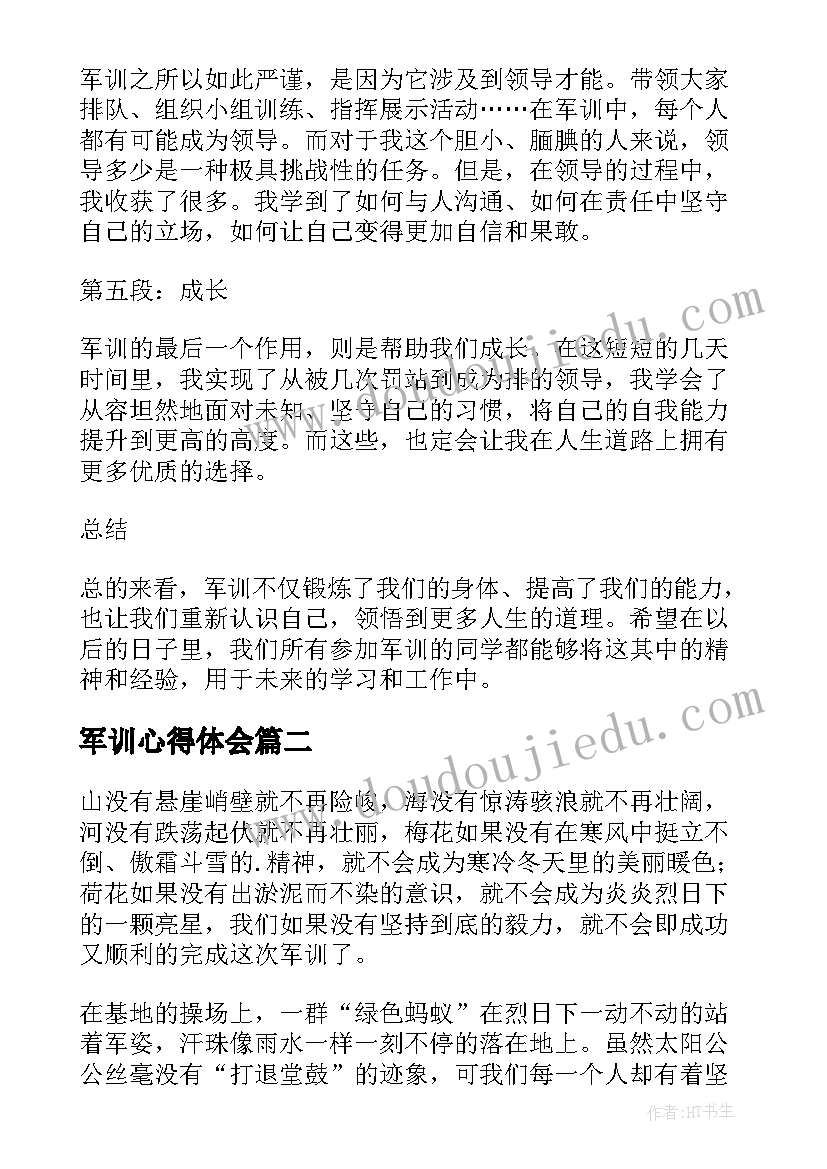 军训之所以如此严谨，是因为它涉及到领导才能。带领大家排队、组织小组训练、指挥展示活动……在军训中，每个人都有可能成为领导。而对于我这个胆小、腼腆的人来说，领导多少是一种极具挑战性的任务。但是，在领导的过程中，我收获了很多。我学到了如何与人沟通、如何在责任中坚守自己的立场，如何让自己变得更加自信和果敢。

第五段：成长

军训的最后一个作用，则是帮助我们成长。在这短短的几天时间里，我实现了从被几次罚站到成为排的领导，我学会了从容坦然地面对未知、坚守自己的习惯，将自己的自我能力提升到更高的高度。而这些，也定会让我在人生道路上拥有更多优质的选择。

总结

总的来看，军训不仅锻炼了我们的身体、提高了我们的能力，也让我们重新认识自己，领悟到更多人生的道理。希望在以后的日子里，我们所有参加军训的同学都能够将这其中的精神和经验，用于未来的学习和工作中。

军训心得体会篇二

山没有悬崖峭壁就不再险峻，海没有惊涛骇浪就不再壮阔，河没有跌荡起伏就不再壮丽，梅花如果没有在寒风中挺立不倒、傲霜斗雪的.精神，就不会成为寒冷冬天里的美丽暖色；荷花如果没有出淤泥而不染的意识，就不会成为炎炎烈日下的一颗亮星，我们如果没有坚持到底的毅力，就不会即成功又顺利的完成这次军训了。

在基地的操场上，一群“绿色蚂蚁”在烈日下一动不动的站着军姿，汗珠像雨水一样一刻不停的落在地上。虽然太阳公公丝毫没有“打退堂鼓”的迹象，可我们每一个人却有着坚

www.doudoujiedu.com
www.doudoujiedu.com

作者:HT书生